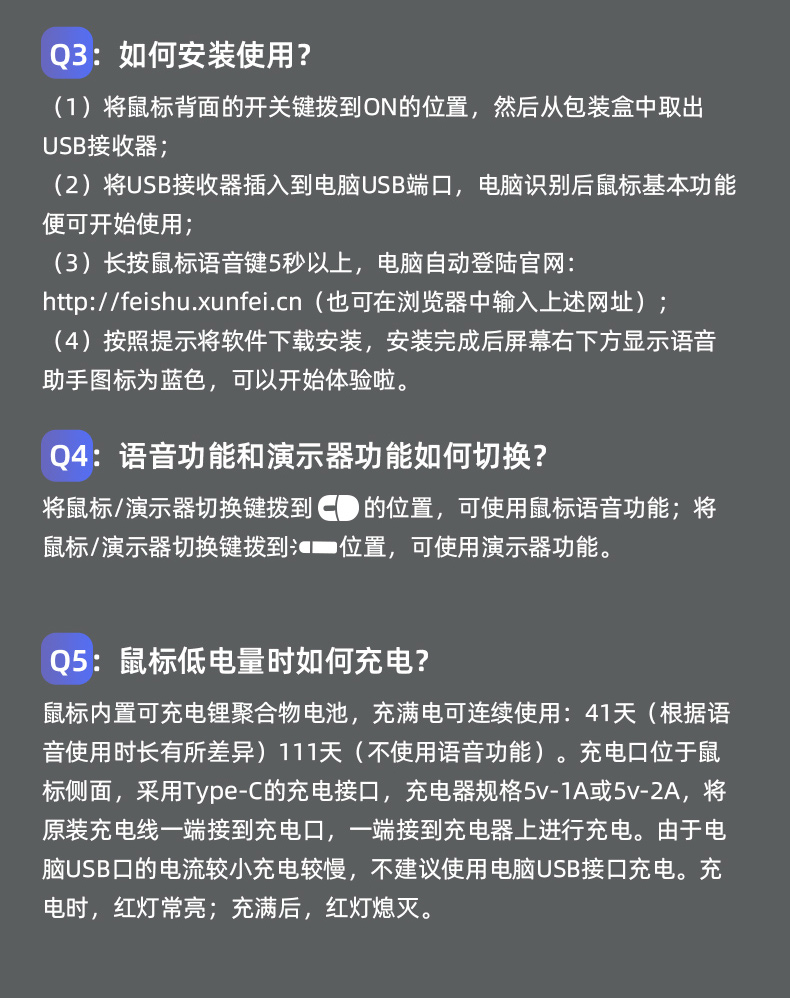 Q3：如何安装使用？

（1）将鼠标背面的开关键拨到ON的位置，然后从包装盒中取出USB接收器；
（2）将USB接收器插入到电脑USB端口，电脑识别后鼠标基本功能便可开始使用；
（3）长按鼠标语音键5秒以上，电脑自动登陆官网：http://feishu.xunfei.cn（也可在浏览器中输入上述网址）；
（4）按照提示将软件下载安装，安装完成后屏幕右下方显示语音助手图标为蓝色，可以开始体验啦。

Q4：语音功能和演示器功能如何切换？

将鼠标/演示器切换键拨到 的位置，可使用鼠标语音功能；将鼠标/演示器切换键拨到 位置，可使用演示器功能。

Q5：鼠标低电量时如何充电？

鼠标内置可充电锂聚合物电池，充满电可连续使用：41天（根据语音使用时长有所差异）111天（不使用语音功能）。充电口位于鼠标侧面，采用Type-C的充电接口，充电器规格5v-1A或5v-2A，将原装充电线一端接到充电口，一端接到充电器上进行充电。由于电脑USB口的电流较小充电较慢，不建议使用电脑USB接口充电。充电时，红灯常亮；充满后，红灯熄灭。